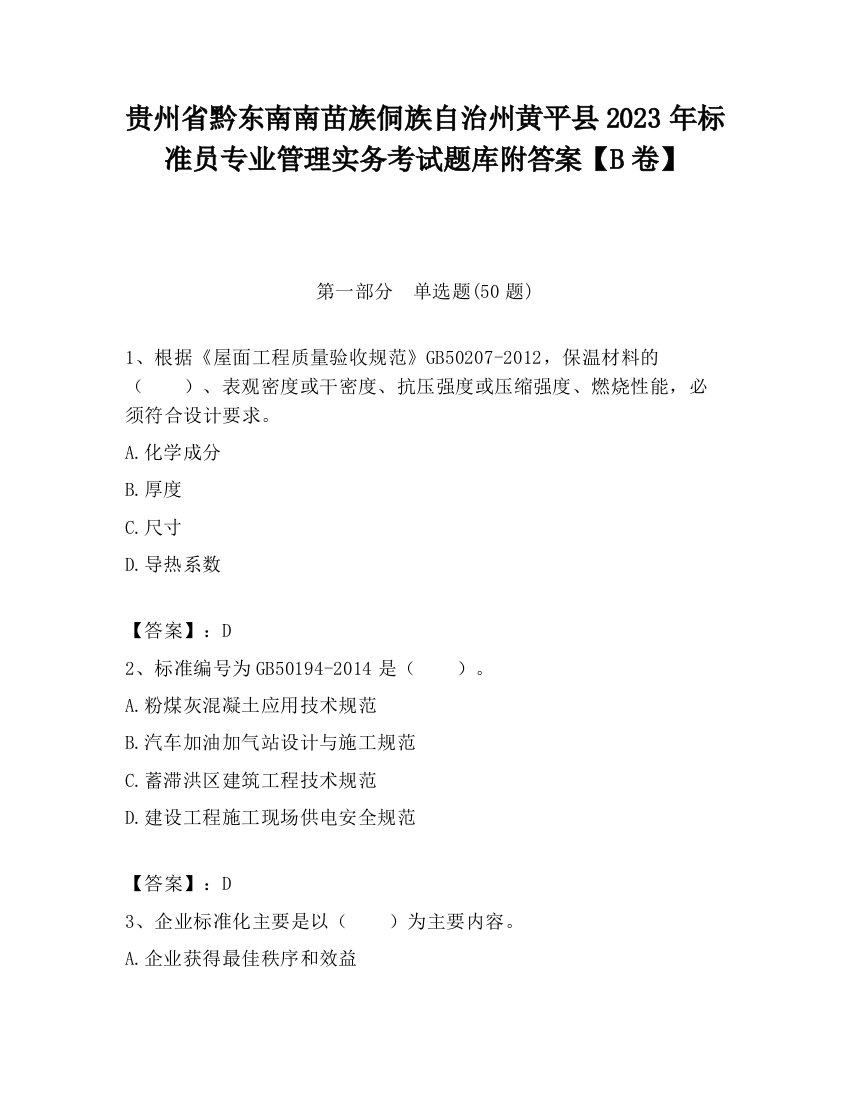 贵州省黔东南南苗族侗族自治州黄平县2023年标准员专业管理实务考试题库附答案【B卷】

第一部分　单选题(50题)

1、根据《屋面工程质量验收规范》GB50207-2012，保温材料的（　　）、表观密度或干密度、抗压强度或压缩强度、燃烧性能，必须符合设计要求。

A.化学成分

B.厚度

C.尺寸

D.导热系数

【答案】：D

2、标准编号为GB50194-2014是（　　）。

A.粉煤灰混凝土应用技术规范

B.汽车加油加气站设计与施工规范

C.蓄滞洪区建筑工程技术规范

D.建设工程施工现场供电安全规范

【答案】：D

3、企业标准化主要是以（　　）为主要内容。

A.企业获得最佳秩序和效益